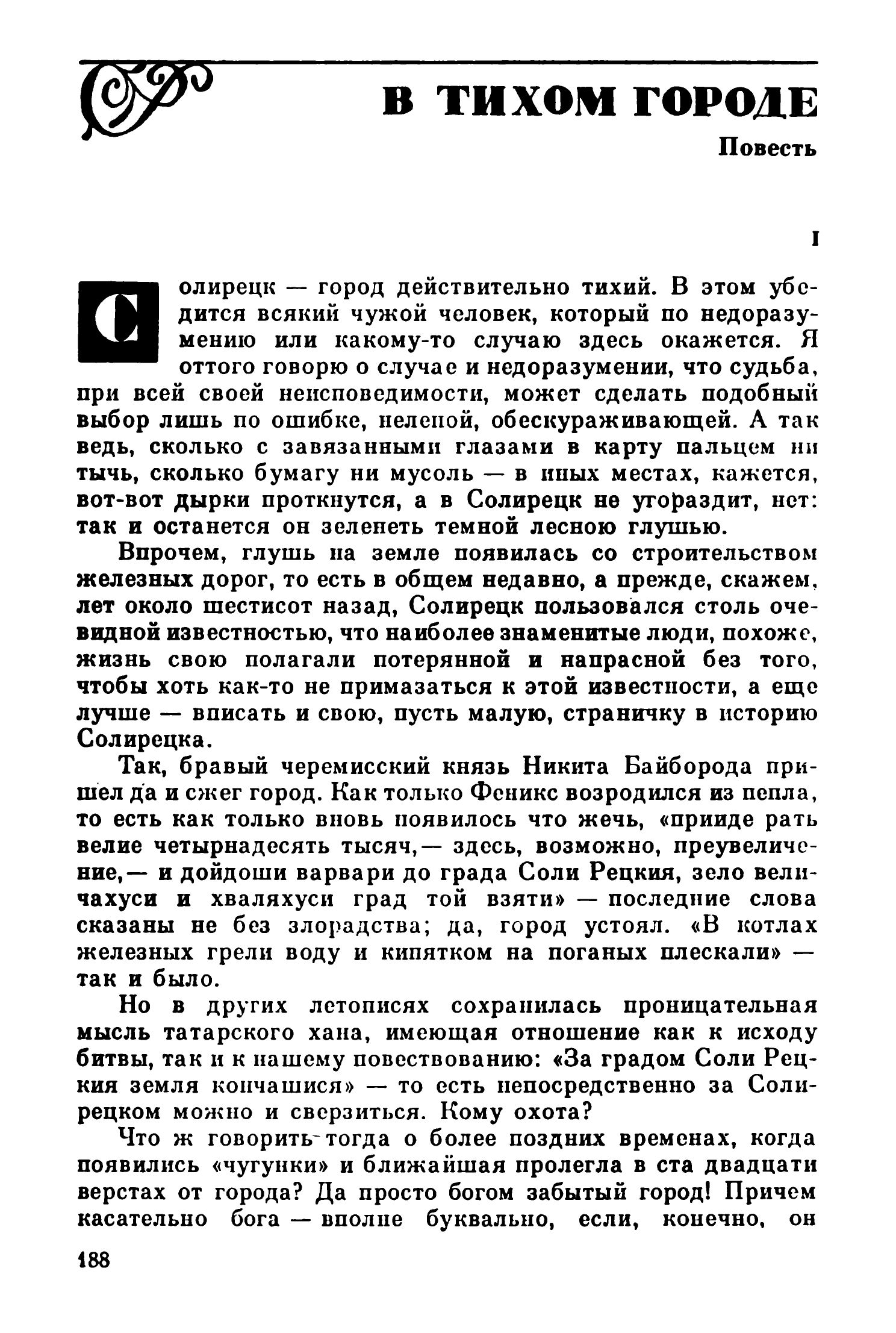 В ТИХОМ ГОРОДЕ

Повесть

I

Солирецк — город действительно тихий. В этом убедится всякий чужой человек, который по недоразумению или какому-то случаю здесь окажется. Я оттого говорю о случае и недоразумении, что судьба, при всей своей неисповедимости, может сделать подобный выбор лишь по ошибке, нелепой, обескураживающей. А так ведь, сколько с завязанными глазами в карту пальцем ни тычь, сколько бумагу ни мусоль — в иных местах, кажется, вот-вот дырки проткнутся, а в Солирецк не угораздит, нет: так и останется он зеленеть темной лесною глушью.

Впрочем, глушь на земле появилась со строительством железных дорог, то есть в общем недавно, а прежде, скажем, лет около шестисот назад, Солирецк пользовался столь очевидной известностью, что наиболее знаменитые люди, похоже, жизнь свою полагали потерянной и напрасной без того, чтобы хоть как-то не примазаться к этой известности, а еще лучше — вписать и свою, пусть малую, страничку в историю Солирецка.

Так, бравый черемисский князь Никита Байборода пришел да и сжег город. Как только Феникс возродился из пепла, то есть как только вновь появилось что жечь, «прииде рать велие четырнадесять тысяч,— здесь, возможно, преувеличение,— и дойдоши варвари до града Соли Рецкия, зело величахуси и хваляхуси град той взяти» — последние слова сказаны не без злорадства; да, город устоял. «В котлах железных грели воду и кипятком на поганых плескали» — так и было.

Но в других летописях сохранилась проницательная мысль татарского хана, имеющая отношение как к исходу битвы, так и к нашему повествованию: «За градом Соли Рецкия земля кончашися» — то есть непосредственно за Солирецком можно и сверзиться. Кому охота?

Что ж говорить тогда о более поздних временах, когда появились «чугунки» и ближайшая пролегла в ста двадцати верстах от города? Да просто богом забытый город! Причем касательно бога — вполне буквально, если, конечно, он

188